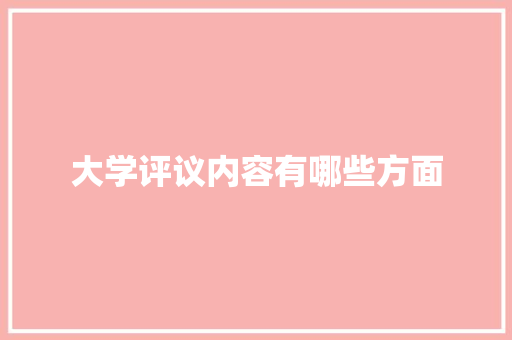 大学评议内容有哪些方面